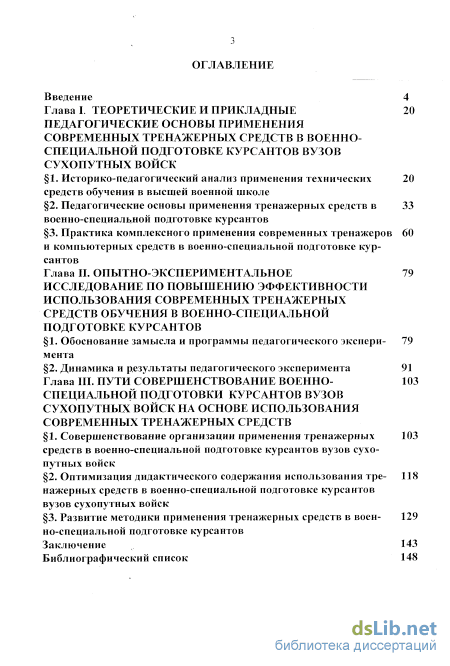 3

ОГЛАВЛЕНИЕ

| | |
|---|---|
| Введение | 4 |
| Глава I. ТЕОРЕТИЧЕСКИЕ И ПРИКЛАДНЫЕ ПЕДАГОГИЧЕСКИЕ ОСНОВЫ ПРИМЕНЕНИЯ СОВРЕМЕННЫХ ТРЕНАЖЕРНЫХ СРЕДСТВ В ВОЕННО-СПЕЦИАЛЬНОЙ ПОДГОТОВКЕ КУРСАНТОВ ВУЗОВ СУХОПУТНЫХ ВОЙСК | 20 |
| §1. Историко-педагогический анализ применения технических средств обучения в высшей военной школе | 20 |
| §2. Педагогические основы применения тренажерных средств в военно-специальной подготовке курсантов | 33 |
| §3. Практика комплексного применения современных тренажеров и компьютерных средств в военно-специальной подготовке курсантов | 60 |
| Глава II. ОПЫТНО-ЭКСПЕРИМЕНТАЛЬНОЕ ИССЛЕДОВАНИЕ ПО ПОВЫШЕНИЮ ЭФФЕКТИВНОСТИ ИСПОЛЬЗОВАНИЯ СОВРЕМЕННЫХ ТРЕНАЖЕРНЫХ СРЕДСТВ ОБУЧЕНИЯ В ВОЕННО-СПЕЦИАЛЬНОЙ ПОДГОТОВКЕ КУРСАНТОВ | 79 |
| §1. Обоснование замысла и программы педагогического эксперимента | 79 |
| §2. Динамика и результаты педагогического эксперимента | 91 |
| Глава III. ПУТИ СОВЕРШЕНСТВОВАНИЕ ВОЕННО-СПЕЦИАЛЬНОЙ ПОДГОТОВКИ КУРСАНТОВ ВУЗОВ СУХОПУТНЫХ ВОЙСК НА ОСНОВЕ ИСПОЛЬЗОВАНИЯ СОВРЕМЕННЫХ ТРЕНАЖЕРНЫХ СРЕДСТВ | 103 |
| §1. Совершенствование организации применения тренажерных средств в военно-специальной подготовке курсантов вузов сухопутных войск | 103 |
| §2. Оптимизация дидактического содержания использования тренажерных средств в военно-специальной подготовке курсантов вузов сухопутных войск | 118 |
| §3. Развитие методики применения тренажерных средств в военно-специальной подготовке курсантов | 129 |
| Заключение | 143 |
| Библиографический список | 148 |

dsLib.net
библиотека диссертаций